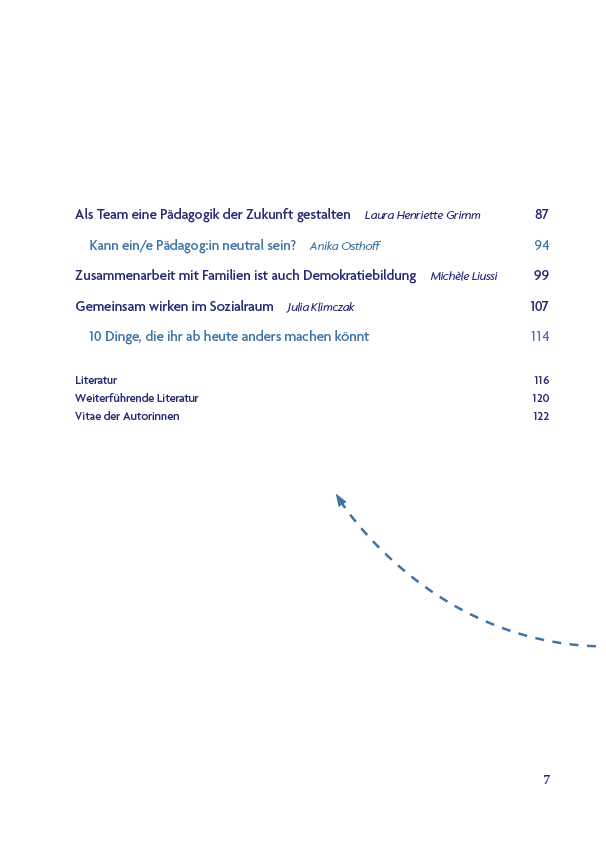 Als Team eine Pädagogik der Zukunft gestalten Laura Henriette Grimm 87

Kann ein/e Pädagog:in neutral sein? Anika Osthoff 94

Zusammenarbeit mit Familien ist auch Demokratiebildung Michèle Liussi 99

Gemeinsam wirken im Sozialraum Julia Klimczak 107

10 Dinge, die ihr ab heute anders machen könnt 114

Literatur 116
Weiterführende Literatur 120
Vitae der Autorinnen 122

7